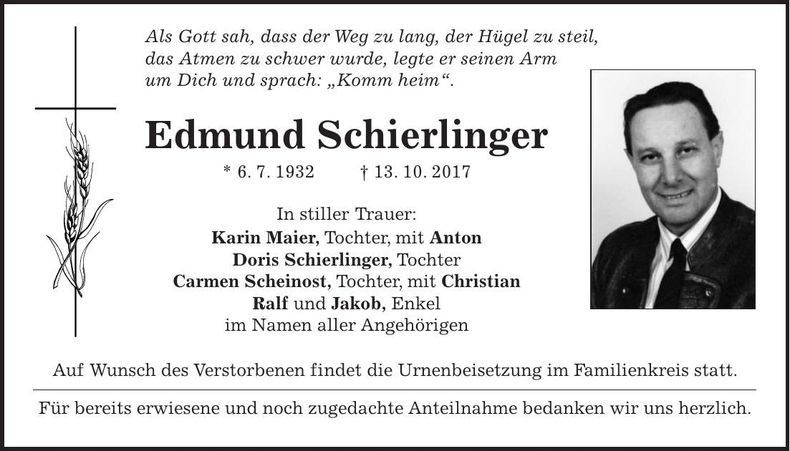 Als Gott sah, dass der Weg zu lang, der Hügel zu steil, das Atmen zu schwer wurde, legte er seinen Arm um Dich und sprach: „Komm heim“.

Edmund Schierlinger

* 6. 7. 1932 † 13. 10. 2017

In stiller Trauer:
Karin Maier, Tochter, mit Anton
Doris Schierlinger, Tochter
Carmen Scheinost, Tochter, mit Christian
Ralf und Jakob, Enkel
im Namen aller Angehörigen

Auf Wunsch des Verstorbenen findet die Urnenbeisetzung im Familienkreis statt.

Für bereits erwiesene und noch zugedachte Anteilnahme bedanken wir uns herzlich.